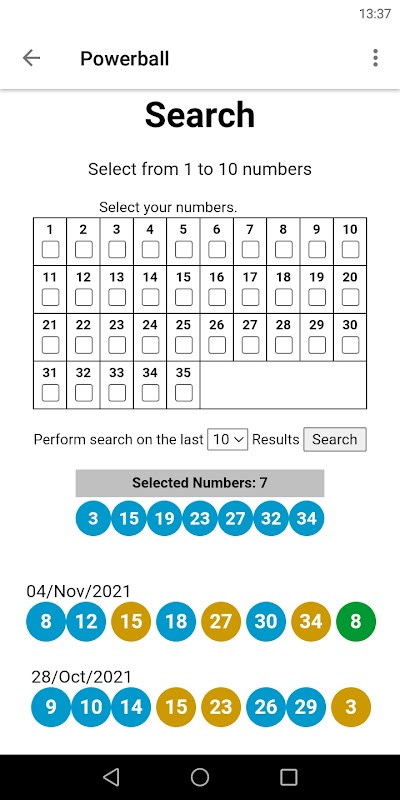 13:37

Powerball

Search

Select from 1 to 10 numbers

Select your numbers.

| 1 | 2 | 3 | 4 | 5 | 6 | 7 | 8 | 9 | 10 |
|---|---|---|---|---|---|---|---|---|---|
| 11 | 12 | 13 | 14 | 15 | 16 | 17 | 18 | 19 | 20 |
| 21 | 22 | 23 | 24 | 25 | 26 | 27 | 28 | 29 | 30 |
| 31 | 32 | 33 | 34 | 35 | | | | | |

Perform search on the last 10 Results Search

Selected Numbers: 7

3 15 19 23 27 32 34

04/Nov/2021

8 12 15 18 27 30 34 8

28/Oct/2021

9 10 14 15 23 26 29 3